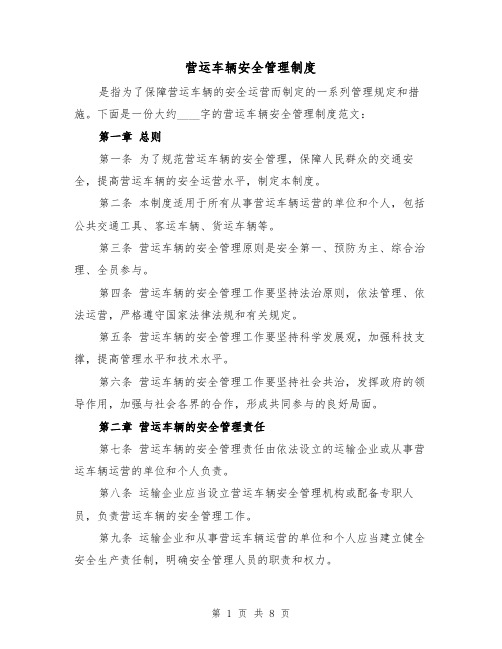 营运车辆安全管理制度

是指为了保障营运车辆的安全运营而制定的一系列管理规定和措施。下面是一份大约____字的营运车辆安全管理制度范文：

第一章 总则

第一条 为了规范营运车辆的安全管理，保障人民群众的交通安全，提高营运车辆的安全运营水平，制定本制度。

第二条 本制度适用于所有从事营运车辆运营的单位和个人，包括公共交通工具、客运车辆、货运车辆等。

第三条 营运车辆的安全管理原则是安全第一、预防为主、综合治理、全员参与。

第四条 营运车辆的安全管理工作要坚持法治原则，依法管理、依法运营，严格遵守国家法律法规和有关规定。

第五条 营运车辆的安全管理工作要坚持科学发展观，加强科技支撑，提高管理水平和技术水平。

第六条 营运车辆的安全管理工作要坚持社会共治，发挥政府的领导作用，加强与社会各界的合作，形成共同参与的良好局面。

第二章 营运车辆的安全管理责任

第七条 营运车辆的安全管理责任由依法设立的运输企业或从事营运车辆运营的单位和个人负责。

第八条 运输企业应当设立营运车辆安全管理机构或配备专职人员，负责营运车辆的安全管理工作。

第九条 运输企业和从事营运车辆运营的单位和个人应当建立健全安全生产责任制，明确安全管理人员的职责和权力。

第 1 页 共 8 页